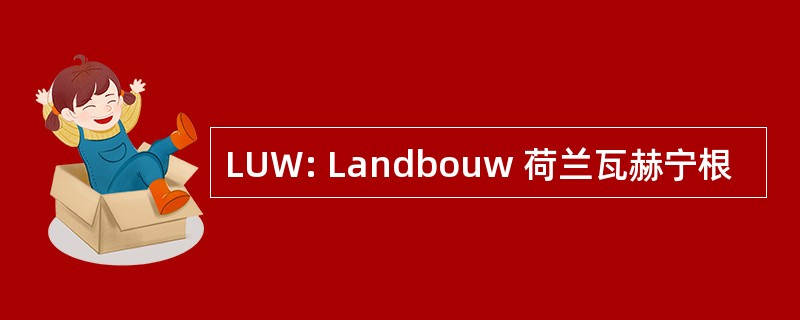 LUW: Landbouw 荷兰瓦赫宁根